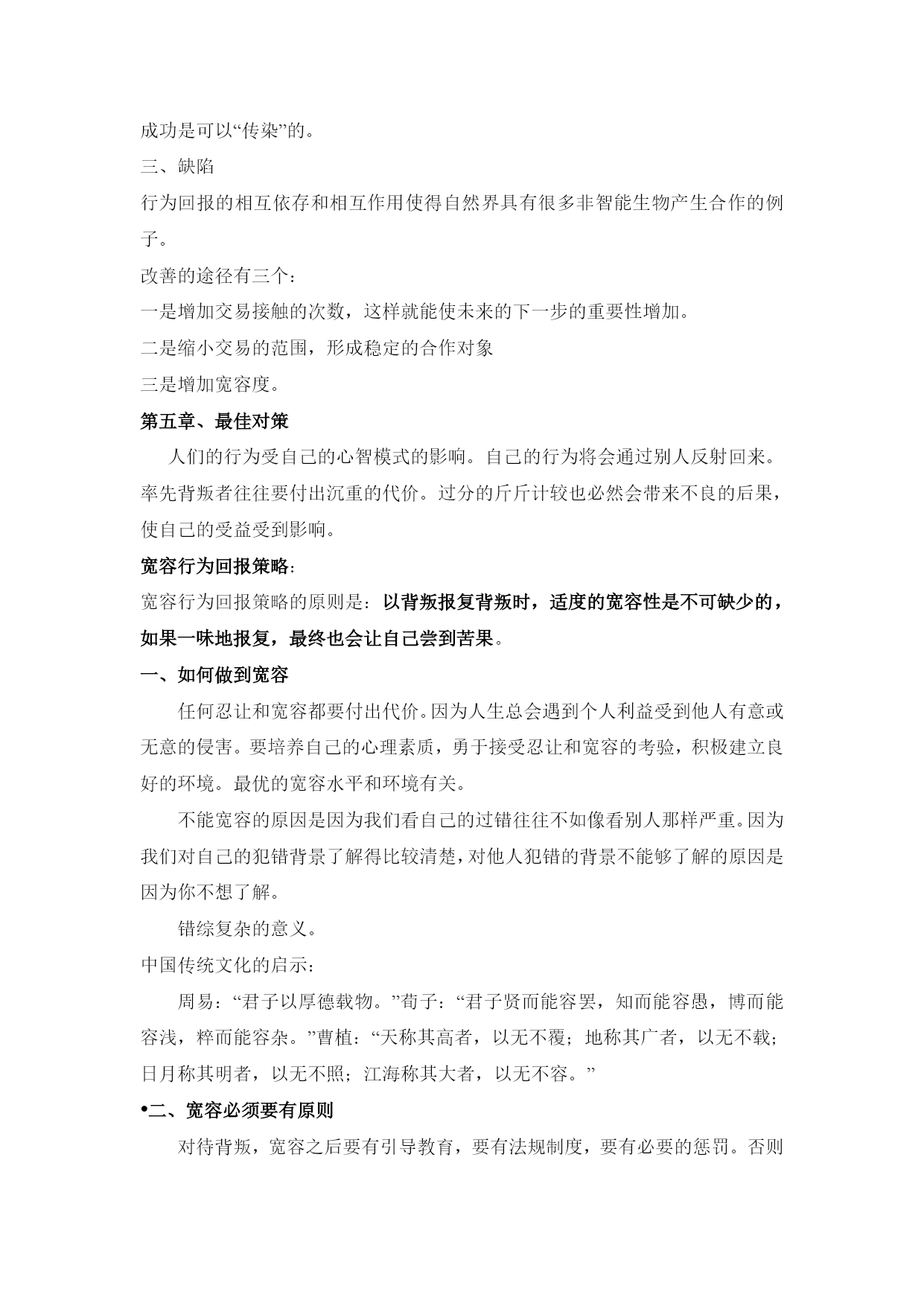 成功是可以“传染”的。

三、缺陷

行为回报的相互依存和相互作用使得自然界具有很多非智能生物产生合作的例子。

改善的途径有三个：

一是增加交易接触的次数，这样就能使未来的下一步的重要性增加。

二是缩小交易的范围，形成稳定的合作对象

三是增加宽容度。

第五章、最佳对策

人们的行为受自己的心智模式的影响。自己的行为将会通过别人反射回来。率先背叛者往往要付出沉重的代价。过分的斤斤计较也必然会带来不良的后果，使自己的受益受到影响。

宽容行为回报策略：

宽容行为回报策略的原则是：以背叛报复背叛时，适度的宽容性是不可缺少的，如果一味地报复，最终也会让自己尝到苦果。

一、如何做到宽容

任何忍让和宽容都要付出代价。因为人生总会遇到个人利益受到他人有意或无意的侵害。要培养自己的心理素质，勇于接受忍让和宽容的考验，积极建立良好的环境。最优的宽容水平和环境有关。

不能宽容的原因是因为我们看自己的过错往往不如像看别人那样严重。因为我们对自己的犯错背景了解得比较清楚，对他人犯错的背景不能够了解的原因是因为你不想了解。

错综复杂的意义。

中国传统文化的启示：

周易：“君子以厚德载物。”荀子：“君子贤而能容罢，知而能容愚，博而能容浅，粹而能容杂。”曹植：“天称其高者，以无不覆；地称其广者，以无不载；日月称其明者，以无不照；江海称其大者，以无不容。”

•二、宽容必须要有原则

对待背叛，宽容之后要有引导教育，要有法规制度，要有必要的惩罚。否则